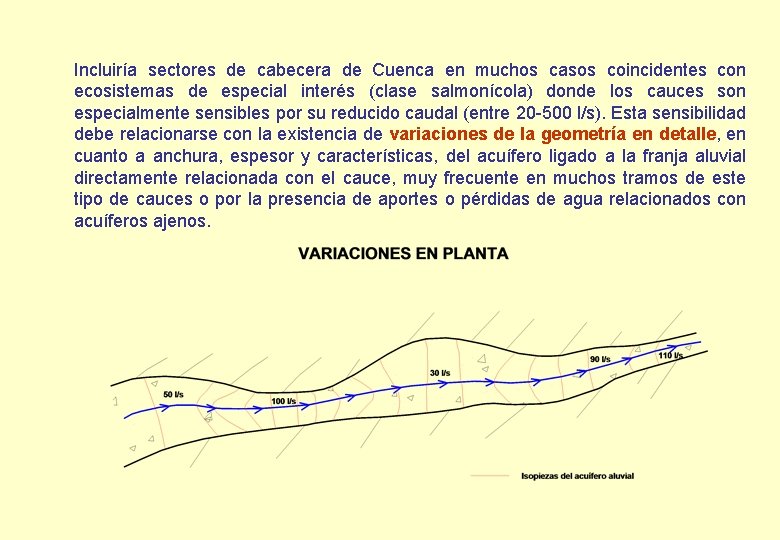 Incluiría sectores de cabecera de Cuenca en muchos casos coincidentes con ecosistemas de especial interés (clase salmonícola) donde los cauces son especialmente sensibles por su reducido caudal (entre 20-500 l/s). Esta sensibilidad debe relacionarse con la existencia de variaciones de la geometría en detalle, en cuanto a anchura, espesor y características, del acuífero ligado a la franja aluvial directamente relacionada con el cauce, muy frecuente en muchos tramos de este tipo de cauces o por la presencia de aportes o pérdidas de agua relacionados con acuíferos ajenos.

VARIACIONES EN PLANTA

50 l/s
100 l/s
30 l/s
90 l/s
110 l/s

Isopiezas del acuífero aluvial